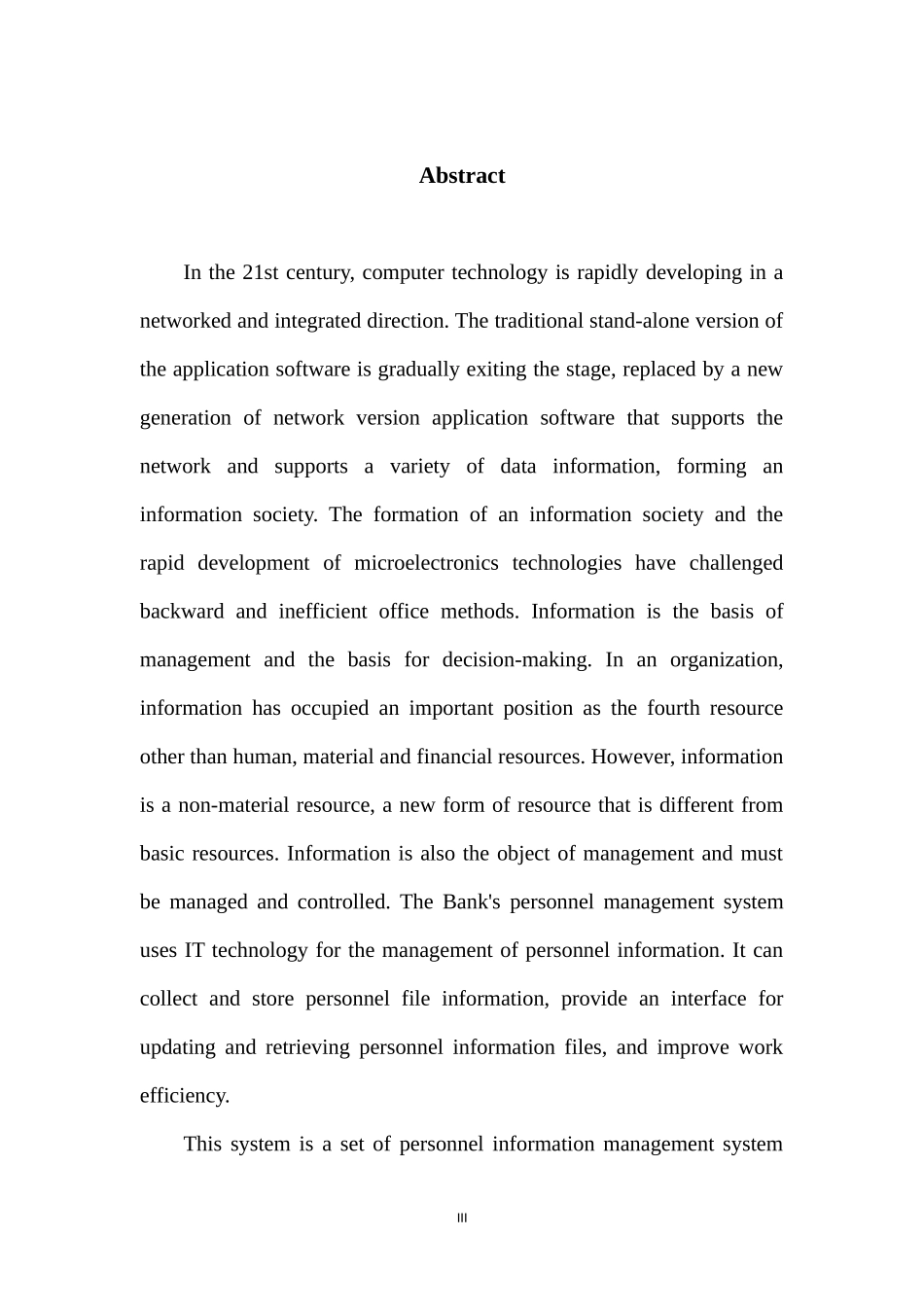 Abstract

In the 21st century, computer technology is rapidly developing in a networked and integrated direction. The traditional stand-alone version of the application software is gradually exiting the stage, replaced by a new generation of network version application software that supports the network and supports a variety of data information, forming an information society. The formation of an information society and the rapid development of microelectronics technologies have challenged backward and inefficient office methods. Information is the basis of management and the basis for decision-making. In an organization, information has occupied an important position as the fourth resource other than human, material and financial resources. However, information is a non-material resource, a new form of resource that is different from basic resources. Information is also the object of management and must be managed and controlled. The Bank's personnel management system uses IT technology for the management of personnel information. It can collect and store personnel file information, provide an interface for updating and retrieving personnel information files, and improve work efficiency.

This system is a set of personnel information management system

III